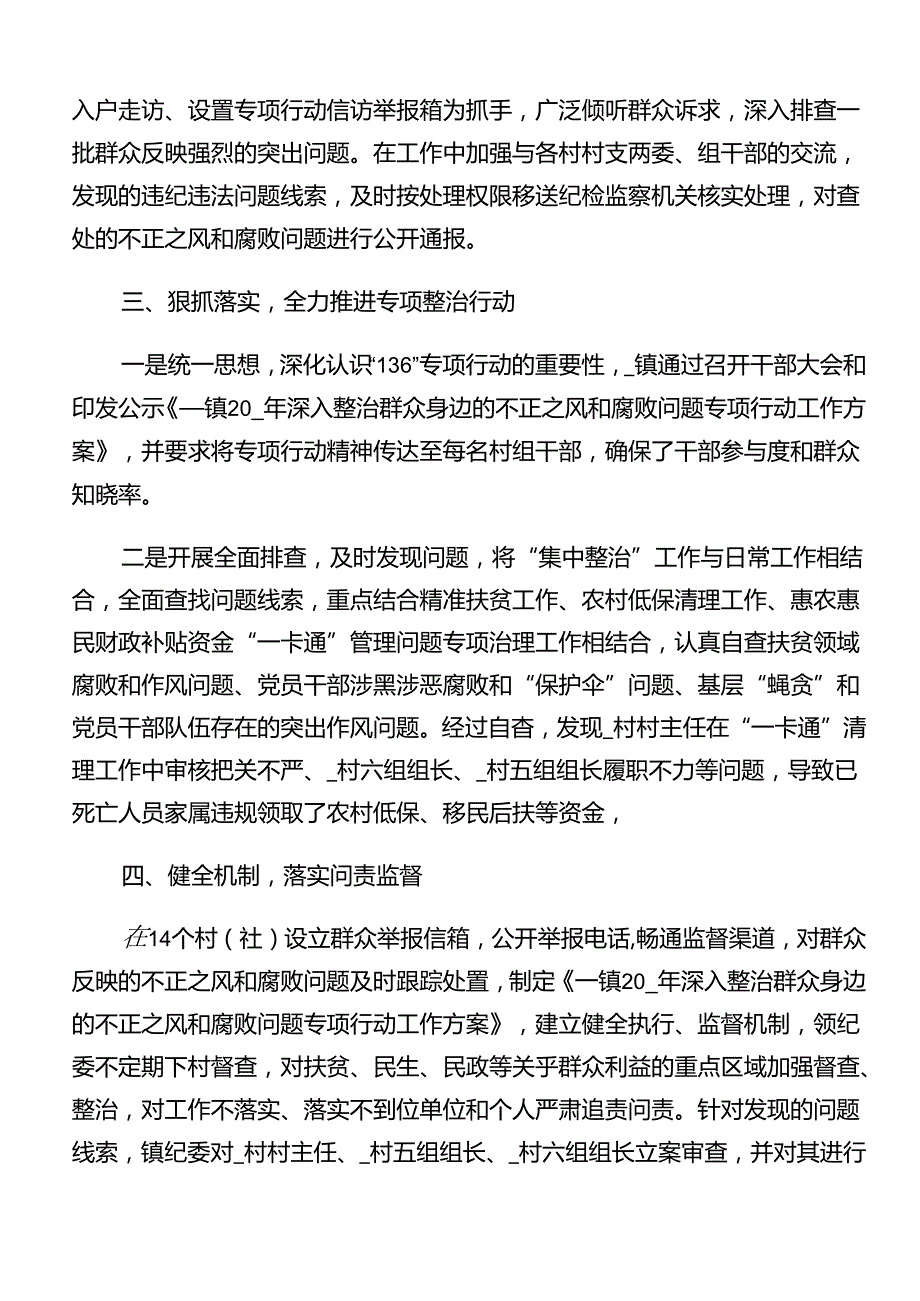 入户走访、设置专项行动信访举报箱为抓手，广泛倾听群众诉求，深入排查一批群众反映强烈的突出问题。在工作中加强与各村村支两委、组干部的交流，发现的违纪违法问题线索，及时按处理权限移送纪检监察机关核实处理，对查处的不正之风和腐败问题进行公开通报。

三、狠抓落实，全力推进专项整治行动

一是统一思想，深化认识“136”专项行动的重要性，_镇通过召开干部大会和印发公示《—镇20_年深入整治群众身边的不正之风和腐败问题专项行动工作方案》，并要求将专项行动精神传达至每名村组干部，确保了干部参与度和群众知晓率。

二是开展全面排查，及时发现问题，将“集中整治”工作与日常工作相结合，全面查找问题线索，重点结合精准扶贫工作、农村低保清理工作、惠农惠民财政补贴资金“一卡通”管理问题专项治理工作相结合，认真自查扶贫领域腐败和作风问题、党员干部涉黑涉恶腐败和“保护伞”问题、基层“蝇贪”和党员干部队伍存在的突出作风问题。经过自查，发现_村村主任在“一卡通”清理工作中审核把关不严、_村六组组长、_村五组组长履职不力等问题，导致已死亡人员家属违规领取了农村低保、移民后扶等资金，

四、健全机制，落实问责监督

在14个村（社）设立群众举报信箱，公开举报电话,畅通监督渠道，对群众反映的不正之风和腐败问题及时跟踪处置，制定《一镇20_年深入整治群众身边的不正之风和腐败问题专项行动工作方案》，建立健全执行、监督机制，领纪委不定期下村督查，对扶贫、民生、民政等关乎群众利益的重点区域加强督查、整治，对工作不落实、落实不到位单位和个人严肃追责问责。针对发现的问题线索，镇纪委对_村村主任、_村五组组长、_村六组组长立案审查，并对其进行